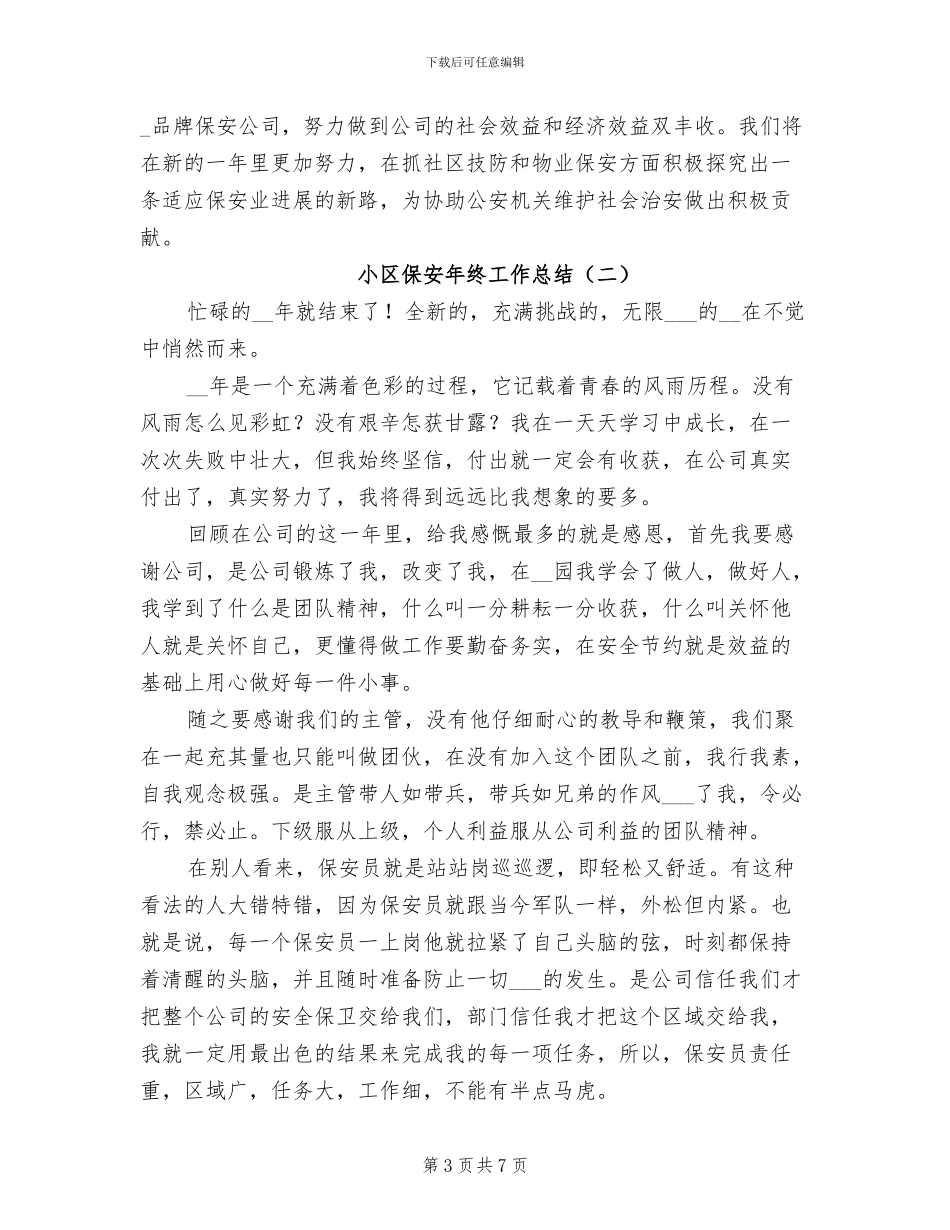 下载后可任意编辑

_品牌保安公司，努力做到公司的社会效益和经济效益双丰收。我们将在新的一年里更加努力，在抓社区技防和物业保安方面积极探究出一条适应保安业进展的新路，为协助公安机关维护社会治安做出积极贡献。

小区保安年终工作总结（二）

忙碌的__年就结束了！全新的，充满挑战的，无限___的__在不觉中悄然而来。

__年是一个充满着色彩的过程，它记载着青春的风雨历程。没有风雨怎么见彩虹？没有艰辛怎获甘露？我在一天天学习中成长，在一次次失败中壮大，但我始终坚信，付出就一定会有收获，在公司真实付出了，真实努力了，我将得到远远比我想象的要多。

回顾在公司的这一年里，给我感慨最多的就是感恩，首先我要感谢公司，是公司锻炼了我，改变了我，在__园我学会了做人，做好人，我学到了什么是团队精神，什么叫一分耕耘一分收获，什么叫关怀他人就是关怀自己，更懂得做工作要勤奋务实，在安全节约就是效益的基础上用心做好每一件小事。

随之要感谢我们的主管，没有他仔细耐心的教导和鞭策，我们聚在一起充其量也只能叫做团伙，在没有加入这个团队之前，我行我素，自我观念极强。是主管带人如带兵，带兵如兄弟的作风___了我，令必行，禁必止。下级服从上级，个人利益服从公司利益的团队精神。

在别人看来，保安员就是站站岗巡巡逻，即轻松又舒适。有这种看法的人大错特错，因为保安员就跟当今军队一样，外松但内紧。也就是说，每一个保安员一上岗他就拉紧了自己头脑的弦，时刻都保持着清醒的头脑，并且随时准备防止一切___的发生。是公司信任我们才把整个公司的安全保卫交给我们，部门信任我才把这个区域交给我，我就一定用最出色的结果来完成我的每一项任务，所以，保安员责任重，区域广，任务大，工作细，不能有半点马虎。

第 3 页 共 7 页